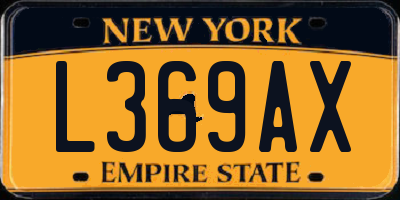 NEW YORK

L369AX

EMPIRE STATE